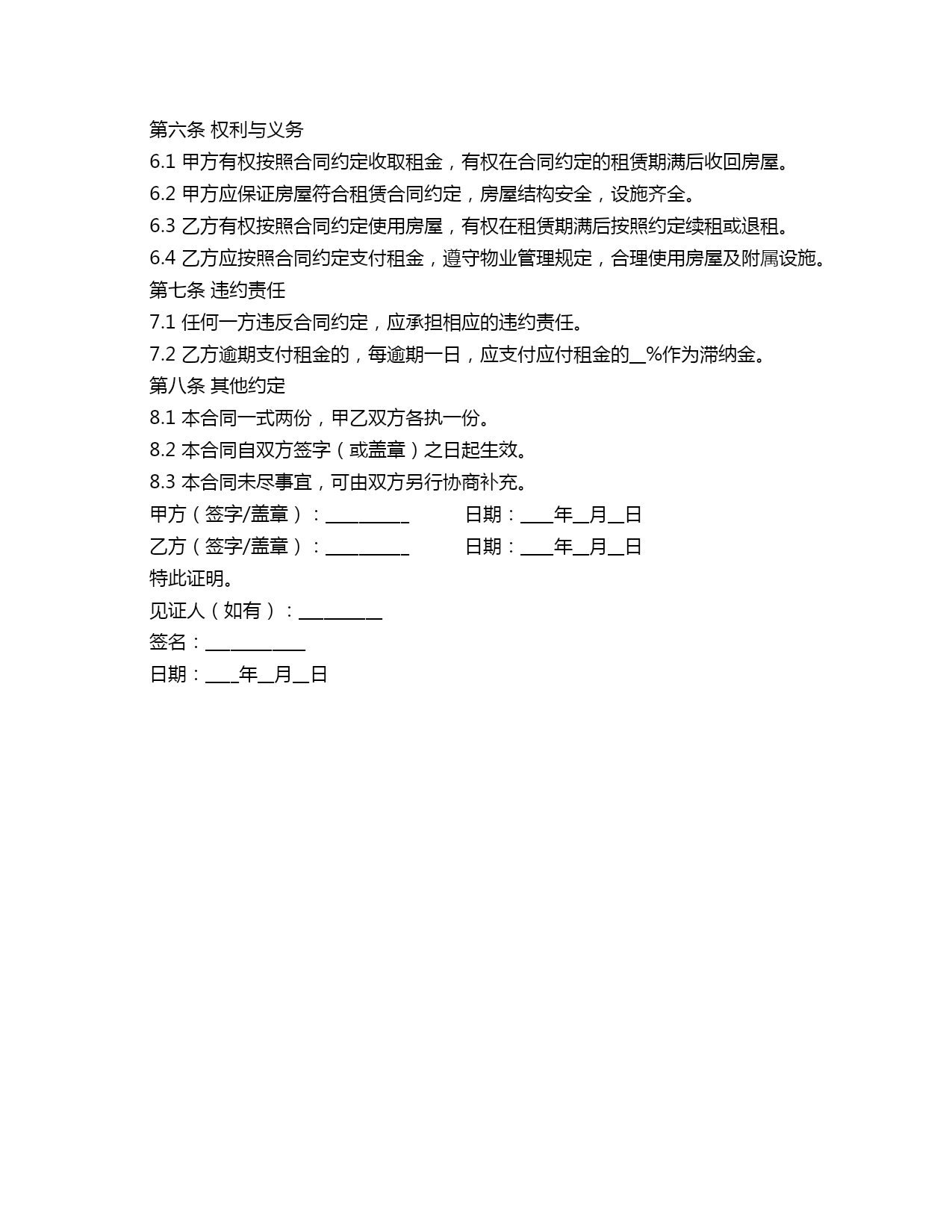 第六条 权利与义务

6.1 甲方有权按照合同约定收取租金，有权在合同约定的租赁期满后收回房屋。

6.2 甲方应保证房屋符合租赁合同约定，房屋结构安全，设施齐全。

6.3 乙方有权按照合同约定使用房屋，有权在租赁期满后按照约定续租或退租。

6.4 乙方应按照合同约定支付租金，遵守物业管理规定，合理使用房屋及附属设施。

第七条 违约责任

7.1 任何一方违反合同约定，应承担相应的违约责任。

7.2 乙方逾期支付租金的，每逾期一日，应支付应付租金的__%作为滞纳金。

第八条 其他约定

8.1 本合同一式两份，甲乙双方各执一份。

8.2 本合同自双方签字（或盖章）之日起生效。

8.3 本合同未尽事宜，可由双方另行协商补充。

甲方（签字/盖章）：__________ 日期：____年__月__日

乙方（签字/盖章）：__________ 日期：____年__月__日

特此证明。

见证人（如有）：__________

签名：____________

日期：____年__月__日